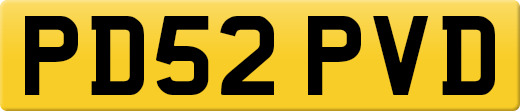 PD52 PVD